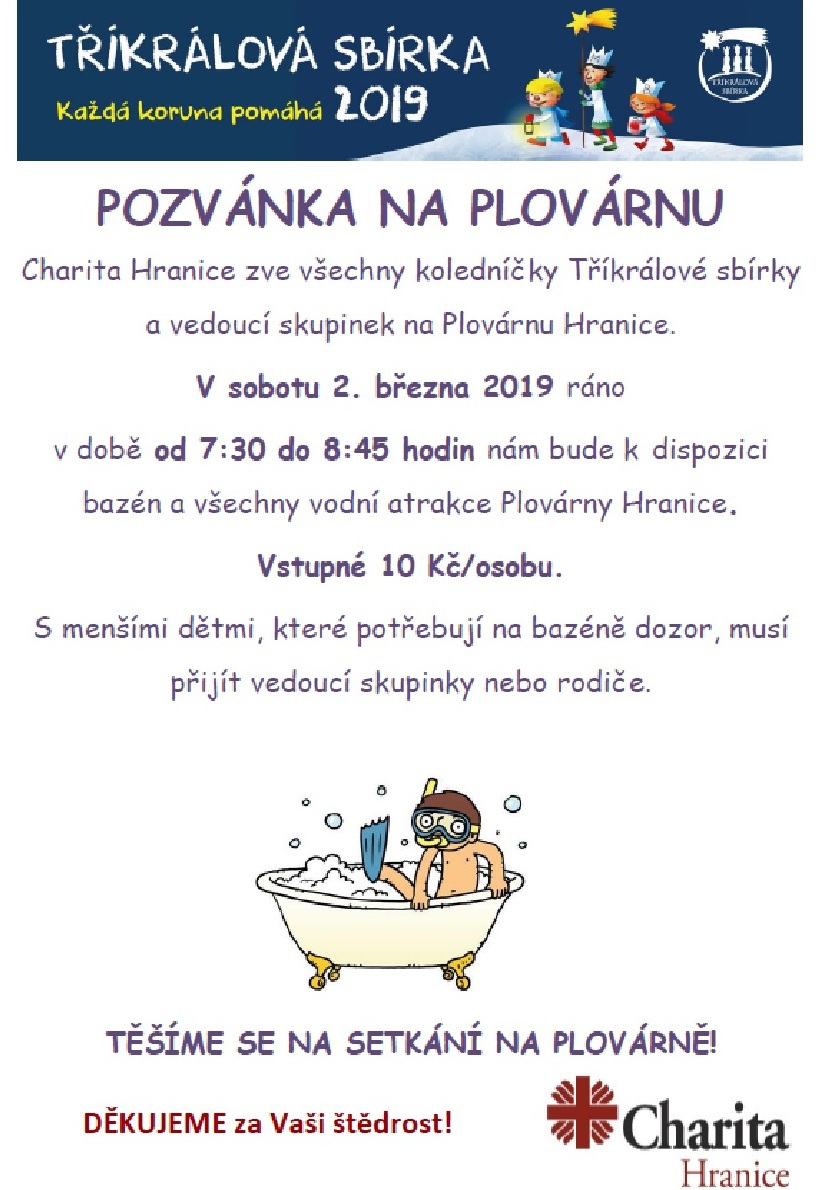 TŘÍKRÁLOVÁ SBÍRKA
Každá koruna pomáhá 2019

TŘÍKRÁLOVÁ SBÍRKA

POZVÁNKA NA PLOVÁRNU

Charita Hranice zve všechny koledníčky Tříkrálové sbírky a vedoucí skupinek na Plovárnu Hranice.

V sobotu 2. března 2019 ráno

v době od 7:30 do 8:45 hodin nám bude k dispozici bazén a všechny vodní atrakce Plovárny Hranice.

Vstupné 10 Kč/osobu.

S menšími dětmi, které potřebují na bazéně dozor, musí přijít vedoucí skupinky nebo rodiče.

TĚŠÍME SE NA SETKÁNÍ NA PLOVÁRNĚ!

DĚKUJEME za Vaši štědrost!

Charita
Hranice